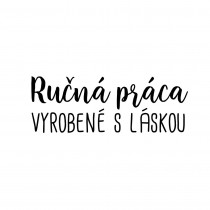 Ručná práca
VYROBENÉ S LÁSKOU